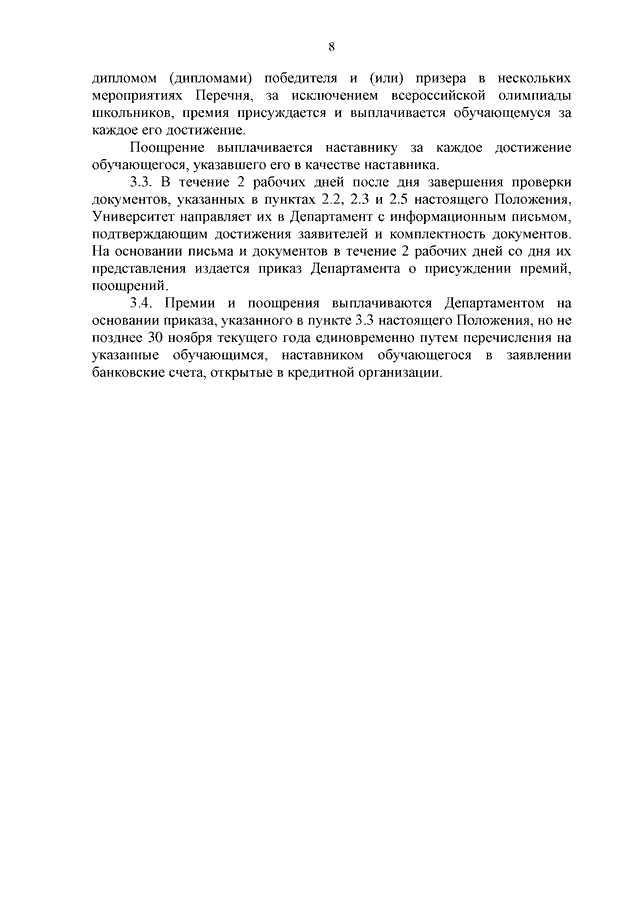 8

дипломом (дипломами) победителя и (или) призера в нескольких мероприятиях Перечня, за исключением всероссийской олимпиады школьников, премия присуждается и выплачивается обучающемуся за каждое его достижение.

Поощрение выплачивается наставнику за каждое достижение обучающегося, указавшего его в качестве наставника.

3.3. В течение 2 рабочих дней после дня завершения проверки документов, указанных в пунктах 2.2, 2.3 и 2.5 настоящего Положения, Университет направляет их в Департамент с информационным письмом, подтверждающим достижения заявителей и комплектность документов. На основании письма и документов в течение 2 рабочих дней со дня их представления издается приказ Департамента о присуждении премий, поощрений.

3.4. Премии и поощрения выплачиваются Департаментом на основании приказа, указанного в пункте 3.3 настоящего Положения, но не позднее 30 ноября текущего года единовременно путем перечисления на указанные обучающимся, наставником обучающегося в заявлении банковские счета, открытые в кредитной организации.